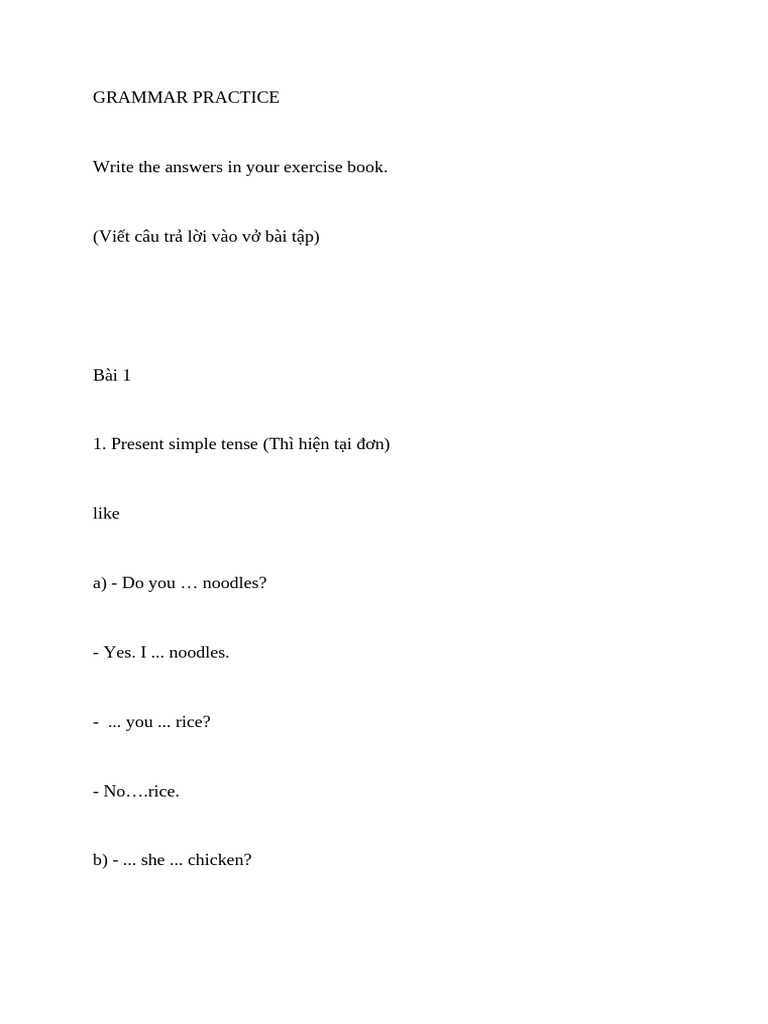 GRAMMAR PRACTICE

Write the answers in your exercise book.

(Viết câu trả lời vào vở bài tập)

Bài 1

1. Present simple tense (Thì hiện tại đơn)

like

a) - Do you … noodles?

- Yes. I ... noodles.

- ... you ... rice?

- No….rice.

b) - ... she ... chicken?